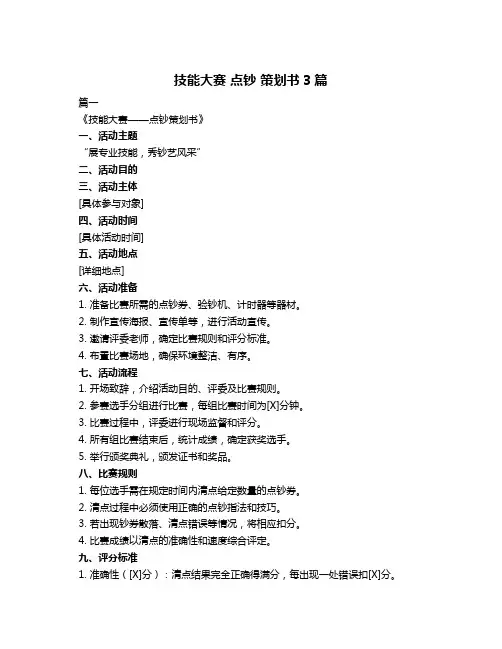 技能大赛 点钞 策划书 3 篇

篇一

《技能大赛——点钞策划书》

一、活动主题

“展专业技能，秀钞艺风采”

二、活动目的

三、活动主体

[具体参与对象]

四、活动时间

[具体活动时间]

五、活动地点

[详细地点]

六、活动准备

1. 准备比赛所需的点钞券、验钞机、计时器等器材。

2. 制作宣传海报、宣传单等，进行活动宣传。

3. 邀请评委老师，确定比赛规则和评分标准。

4. 布置比赛场地，确保环境整洁、有序。

七、活动流程

1. 开场致辞，介绍活动目的、评委及比赛规则。

2. 参赛选手分组进行比赛，每组比赛时间为[X]分钟。

3. 比赛过程中，评委进行现场监督和评分。

4. 所有组比赛结束后，统计成绩，确定获奖选手。

5. 举行颁奖典礼，颁发证书和奖品。

八、比赛规则

1. 每位选手需在规定时间内清点给定数量的点钞券。

2. 清点过程中必须使用正确的点钞指法和技巧。

3. 若出现钞券散落、清点错误等情况，将相应扣分。

4. 比赛成绩以清点的准确性和速度综合评定。

九、评分标准

1. 准确性（[X]分）：清点结果完全正确得满分，每出现一处错误扣[X]分。